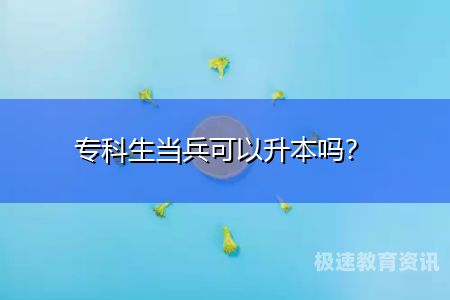 专科生当兵可以升本吗？

极速教育资讯